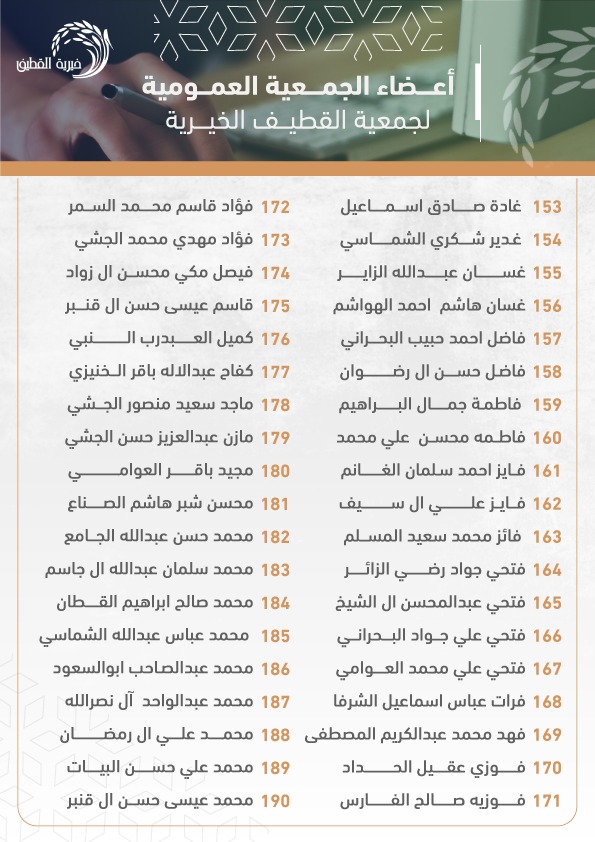 خيرية القطيف

أعضاء الجمعية العمومية
لجمعية القطيف الخيرية

153 غادة صادق اسماعيل
154 غدير شكري الشماسي
155 غسان عبدالله الزاير
156 غسان هاشم احمد الهواشم
157 فاضل احمد حبيب البحراني
158 فاضل حسن ال رضوان
159 فاطمة جمال البراهيم
160 فاطمه محسن علي محمد
161 فايز احمد سلمان الغانم
162 فايز علي ال سيف
163 فائز محمد سعيد المسلم
164 فتحي جواد رضي الزائر
165 فتحي عبدالمحسن ال الشيخ
166 فتحي علي جواد البحراني
167 فتحي علي محمد العوامي
168 فرات عباس اسماعيل الشرفا
169 فهد محمد عبدالكريم المصطفى
170 فوزي عقيل الحداد
171 فوزيه صالح الفارس

172 فؤاد قاسم محمد السمر
173 فؤاد مهدي محمد الجشي
174 فيصل مكي محسن ال زواد
175 قاسم عيسى حسن ال قنبر
176 كميل العبدرب النبي
177 كفاح عبدالاله باقر الخنيزي
178 ماجد سعيد منصور الجشي
179 مازن عبدالعزيز حسن الجشي
180 مجيد باقر العوامي
181 محسن شبر هاشم الصناع
182 محمد حسن عبدالله الجامع
183 محمد سلمان عبدالله ال جاسم
184 محمد صالح ابراهيم القطان
185 محمد عباس عبدالله الشماسي
186 محمد عبدالصاحب ابوالسعود
187 محمد عبدالواحد آل نصرالله
188 محمد علي ال رمضان
189 محمد علي حسن البيات
190 محمد عيسى حسن ال قنبر